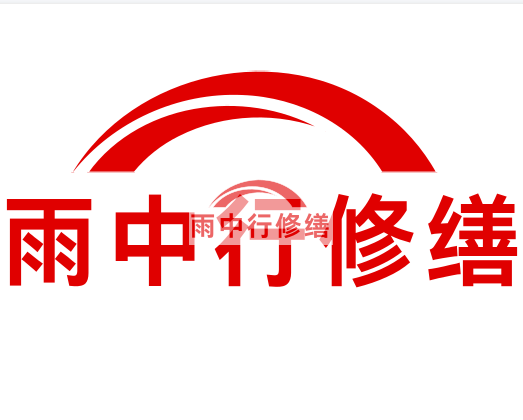 雨中行修缮

雨中行修缮